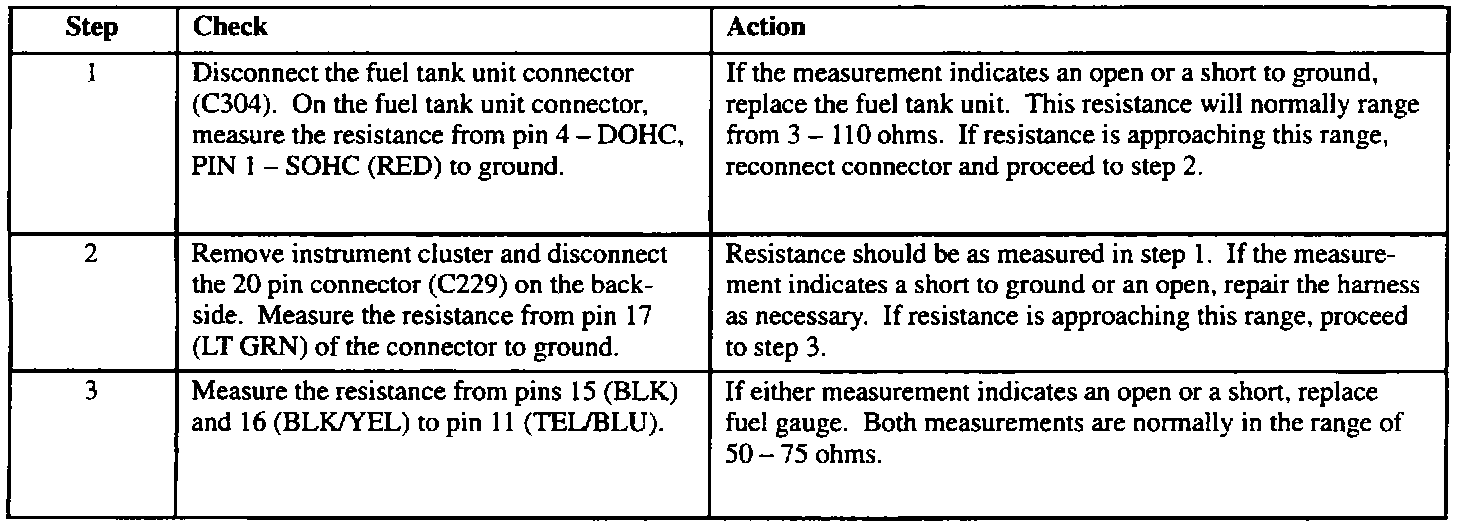 | Step | Check | Action |
|---|---|---|
| 1 | Disconnect the fuel tank unit connector (C304). On the fuel tank unit connector, measure the resistance from pin 4 – DOHC, PIN 1 – SOHC (RED) to ground. | If the measurement indicates an open or a short to ground, replace the fuel tank unit. This resistance will normally range from 3 – 110 ohms. If resistance is approaching this range, reconnect connector and proceed to step 2. |
| 2 | Remove instrument cluster and disconnect the 20 pin connector (C229) on the backside. Measure the resistance from pin 17 (LT GRN) of the connector to ground. | Resistance should be as measured in step 1. If the measurement indicates a short to ground or an open, repair the harness as necessary. If resistance is approaching this range, proceed to step 3. |
| 3 | Measure the resistance from pins 15 (BLK) and 16 (BLK/YEL) to pin 11 (TEL/BLU). | If either measurement indicates an open or a short, replace fuel gauge. Both measurements are normally in the range of 50 – 75 ohms. |